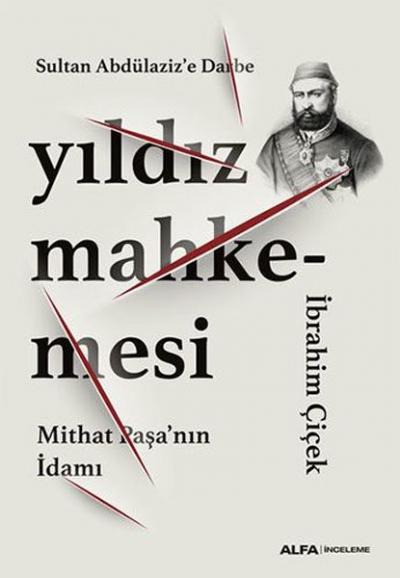 Sultan Abdülaziz'e Darbe

yıldız mahkemesi

İbrahim Çiçek

Mithat Paşa'nın İdamı

ALFA | İNCELEME